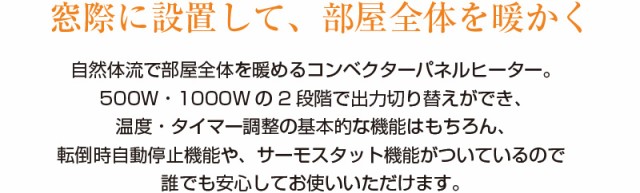 窓際に設置して、部屋全体を暖かく

自然体流で部屋全体を暖めるコンベクターパネルヒーター。
500W・1000W の 2 段階で出力切り替えができ、
温度・タイマー調整の基本的な機能はもちろん、
転倒時自動停止機能や、サーモスタット機能がついているので
誰でも安心してお使いいただけます。